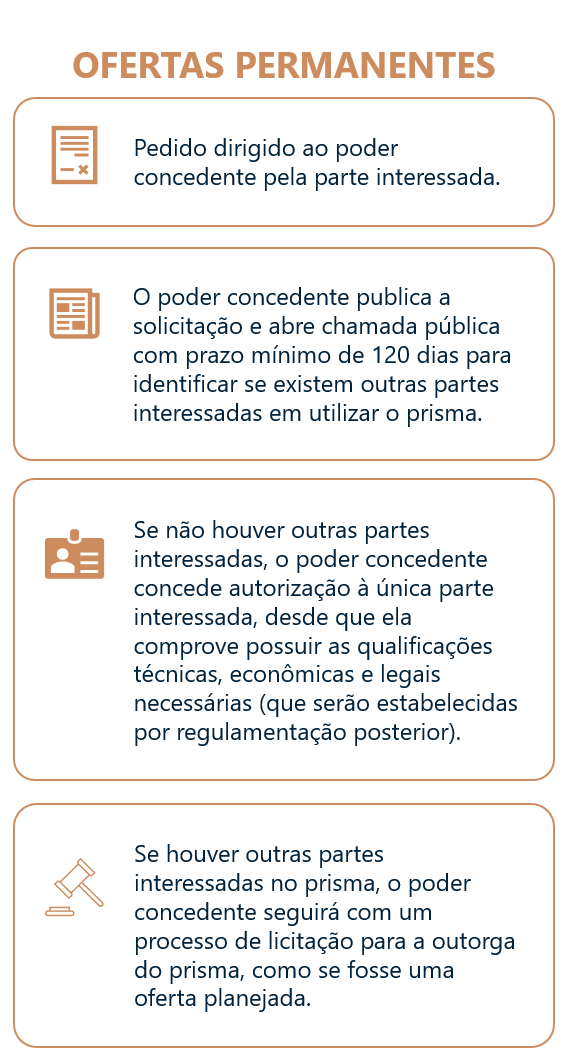 OFERTAS PERMANENTES

Pedido dirigido ao poder concedente pela parte interessada.

O poder concedente publica a solicitação e abre chamada pública com prazo mínimo de 120 dias para identificar se existem outras partes interessadas em utilizar o prisma.

Se não houver outras partes interessadas, o poder concedente concede autorização à única parte interessada, desde que ela comprove possuir as qualificações técnicas, econômicas e legais necessárias (que serão estabelecidas por regulamentação posterior).

Se houver outras partes interessadas no prisma, o poder concedente seguirá com um processo de licitação para a outorga do prisma, como se fosse uma oferta planejada.